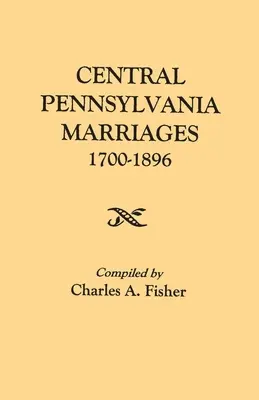 CENTRAL
PENNSYLVANIA
MARRIAGES
1700-1896

Compiled by
Charles A. Fisher